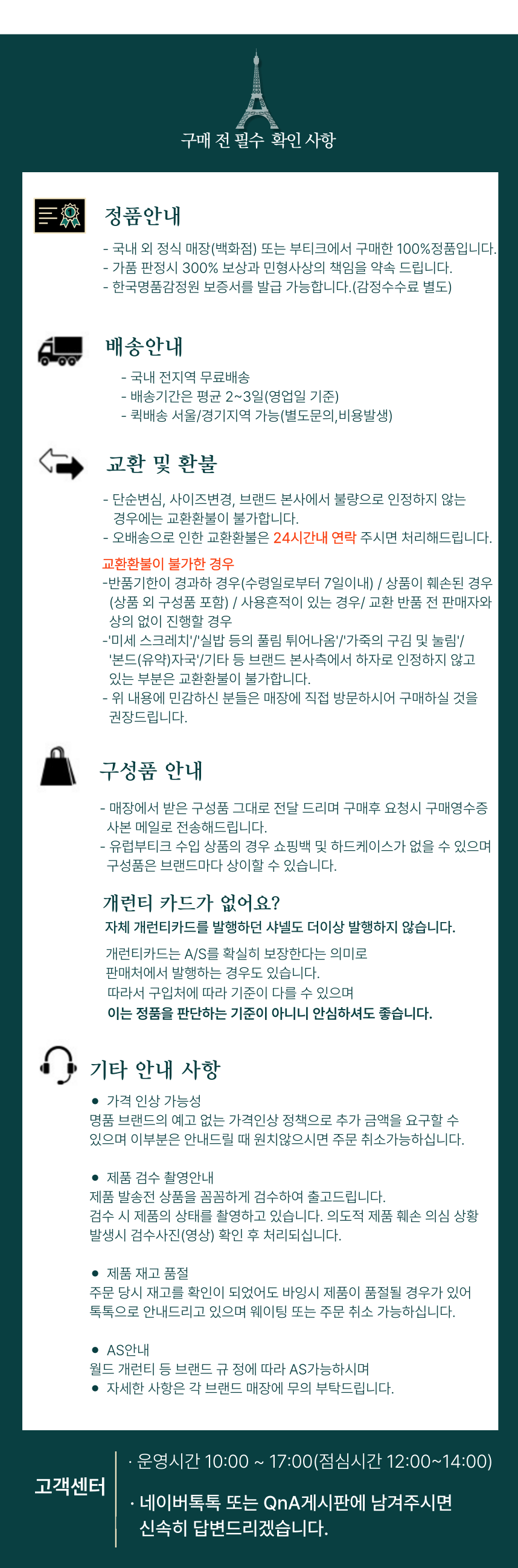 구매 전 필수 확인 사항

정품안내

- 국내 외 정식 매장(백화점) 또는 부티크에서 구매한 100%정품입니다.
- 가품 판정시 300% 보상과 민형사상의 책임을 약속 드립니다.
- 한국명품감정원 보증서를 발급 가능합니다.(감정수수료 별도)

배송안내

- 국내 전지역 무료배송
- 배송기간은 평균 2~3일(영업일 기준)
- 퀵배송 서울/경기지역 가능(별도문의,비용발생)

교환 및 환불

- 단순변심, 사이즈변경, 브랜드 본사에서 불량으로 인정하지 않는 경우에는 교환환불이 불가합니다.
- 오배송으로 인한 교환환불은 24시간내 연락 주시면 처리해드립니다.

교환환불이 불가한 경우

-반품기한이 경과하 경우(수령일로부터 7일이내) / 상품이 훼손된 경우 (상품 외 구성품 포함) / 사용흔적이 있는 경우/ 교환 반품 전 판매자와 상의 없이 진행할 경우
-'미세 스크레치'/'실밥 등의 풀림 튀어나옴'/'가죽의 구김 및 눌림'/ '본드(유약)자국'/기타 등 브랜드 본사측에서 하자로 인정하지 않고 있는 부분은 교환환불이 불가합니다.
- 위 내용에 민감하신 분들은 매장에 직접 방문하시어 구매하실 것을 권장드립니다.

구성품 안내

- 매장에서 받은 구성품 그대로 전달 드리며 구매후 요청시 구매영수증 사본 메일로 전송해드립니다.
- 유럽부티크 수입 상품의 경우 쇼핑백 및 하드케이스가 없을 수 있으며 구성품은 브랜드마다 상이할 수 있습니다.

개런티 카드가 없어요?

자체 개런티카드를 발행하던 샤넬도 더이상 발행하지 않습니다.

개런티카드는 A/S를 확실히 보장한다는 의미로
판매처에서 발행하는 경우도 있습니다.
따라서 구입처에 따라 기준이 다를 수 있으며
이는 정품을 판단하는 기준이 아니니 안심하셔도 좋습니다.

기타 안내 사항

• 가격 인상 가능성
명품 브랜드의 예고 없는 가격인상 정책으로 추가 금액을 요구할 수 있으며 이부분은 안내드릴 때 원치않으시면 주문 취소가능하십니다.

• 제품 검수 촬영안내
제품 발송전 상품을 꼼꼼하게 검수하여 출고드립니다.
검수 시 제품의 상태를 촬영하고 있습니다. 의도적 제품 훼손 의심 상황 발생시 검수사진(영상) 확인 후 처리되십니다.

• 제품 재고 품절
주문 당시 재고를 확인이 되었어도 바잉시 제품이 품절될 경우가 있어 톡톡으로 안내드리고 있으며 웨이팅 또는 주문 취소 가능하십니다.

• AS안내
월드 개런티 등 브랜드 규 정에 따라 AS가능하시며
• 자세한 사항은 각 브랜드 매장에 무의 부탁드립니다.

고객센터

· 운영시간 10:00 ~ 17:00(점심시간 12:00~14:00)

· 네이버톡톡 또는 QnA게시판에 남겨주시면 신속히 답변드리겠습니다.